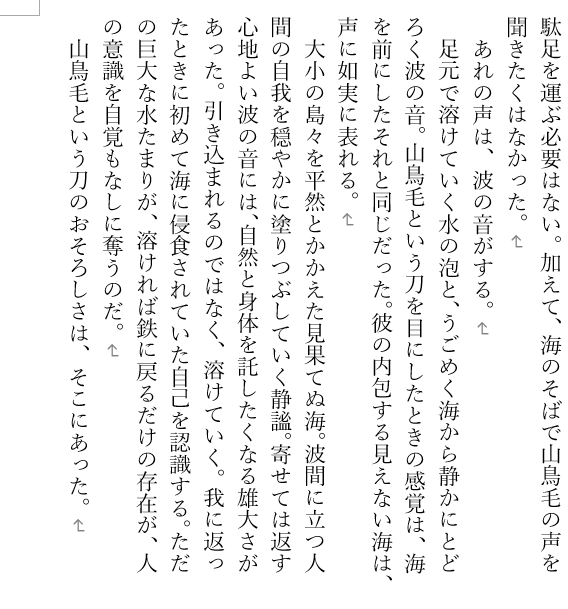 駄足を運ぶ必要はない。加えて、海のそばで山鳥毛の声を聞きたくはなかった。

あれの声は、波の音がする。

足元で溶けていく水の泡と、うごめく海から静かにとどろく波の音。山鳥毛という刀を目にしたときの感覚は、海を前にしたそれと同じだった。彼の内包する見えない海は、声に如実に表れる。

大小の島々を平然とかかえた見果てぬ海。波間に立つ人間の自我を穏やかに塗りつぶしていく静謐。寄せては返す心地よい波の音には、自然と身体を託したくなる雄大さがあった。引き込まれるのではなく、溶けていく。我に返ったときに初めて海に侵食されていた自己を認識する。ただの巨大な水たまりが、溶ければ鉄に戻るだけの存在が、人の意識を自覚もなしに奪うのだ。

山鳥毛という刀のおそろしさは、そこにあった。